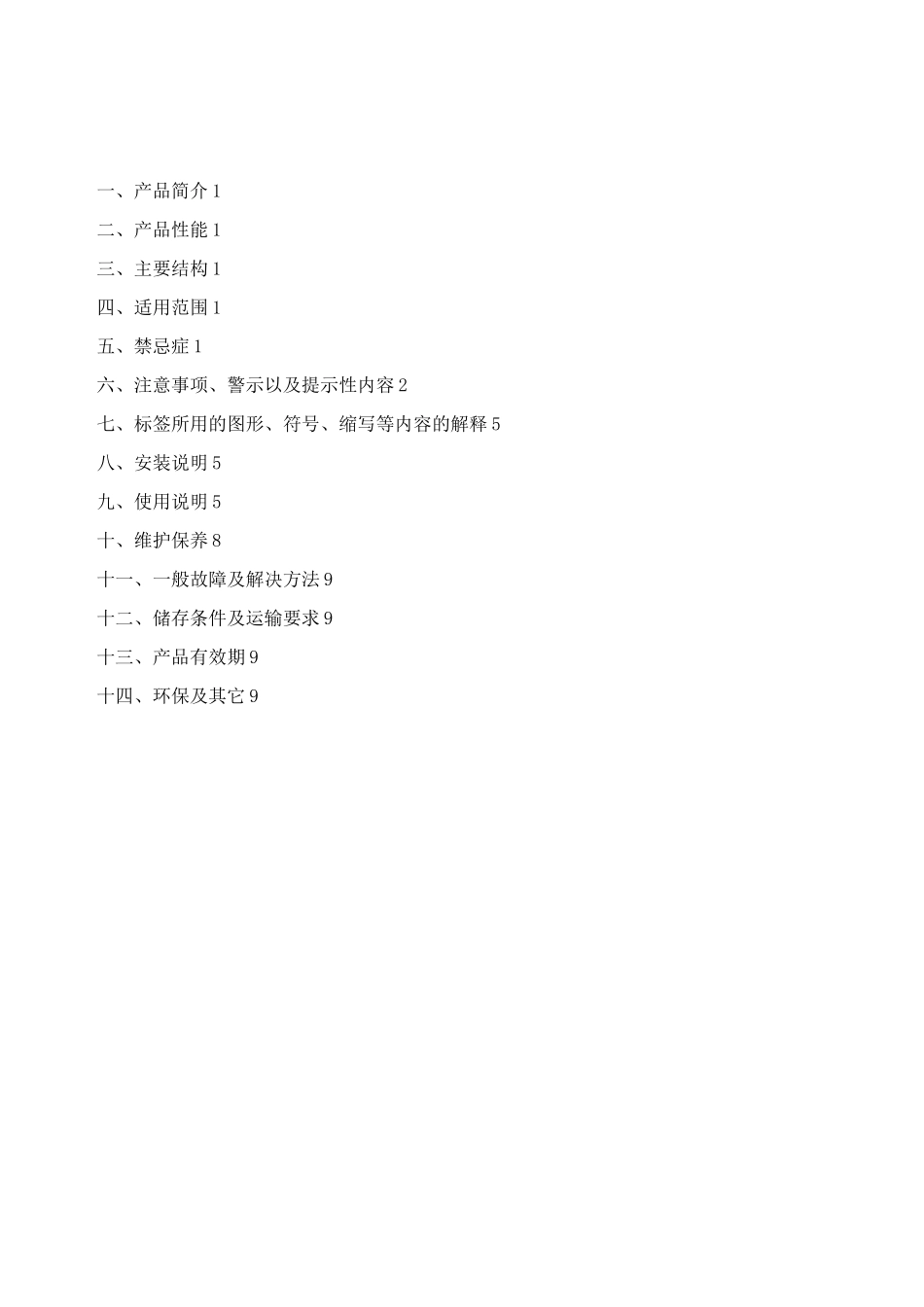 一、产品简介 1

二、产品性能 1

三、主要结构 1

四、适用范围 1

五、禁忌症 1

六、注意事项、警示以及提示性内容 2

七、标签所用的图形、符号、缩写等内容的解释 5

八、安装说明 5

九、使用说明 5

十、维护保养 8

十一、一般故障及解决方法 9

十二、储存条件及运输要求 9

十三、产品有效期 9

十四、环保及其它 9